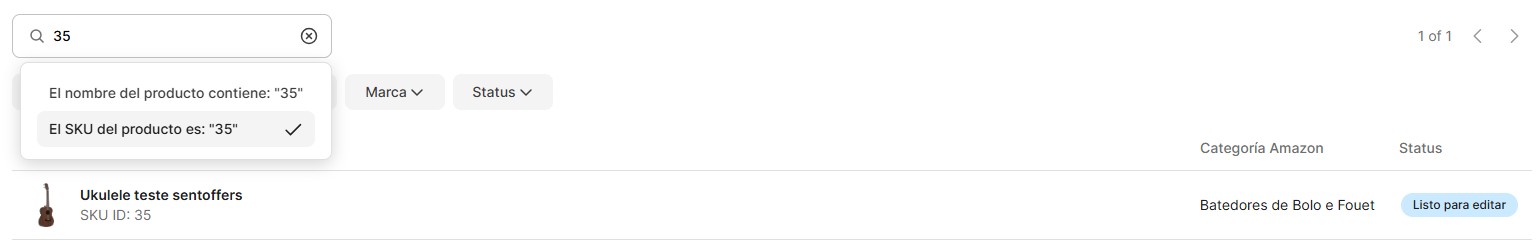 35

1 of 1

El nombre del producto contiene: "35"

El SKU del producto es: "35"

Marca

Status

Categoría Amazon

Status

Ukulele teste sentoffers
SKU ID: 35

Batedores de Bolo e Fouet

Listo para editar